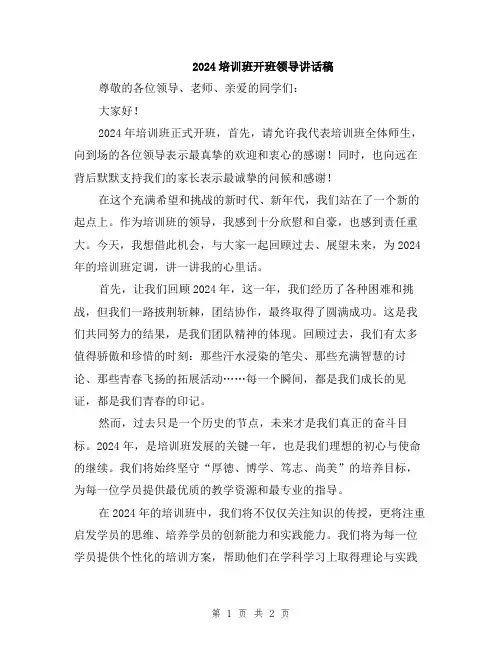 2024培训班开班领导讲话稿

尊敬的各位领导、老师、亲爱的同学们：

大家好！

2024年培训班正式开班，首先，请允许我代表培训班全体师生，向到场的各位领导表示最真挚的欢迎和衷心的感谢！同时，也向远在背后默默支持我们的家长表示最诚挚的问候和感谢！

在这个充满希望和挑战的新时代、新年代，我们站在了一个新的起点上。作为培训班的领导，我感到十分欣慰和自豪，也感到责任重大。今天，我想借此机会，与大家一起回顾过去、展望未来，为2024年的培训班定调，讲一讲我的心里话。

首先，让我们回顾2024年，这一年，我们经历了各种困难和挑战，但我们一路披荆斩棘，团结协作，最终取得了圆满成功。这是我们共同努力的结果，是我们团队精神的体现。回顾过去，我们有太多值得骄傲和珍惜的时刻：那些汗水浸染的笔尖、那些充满智慧的讨论、那些青春飞扬的拓展活动……每一个瞬间，都是我们成长的见证，都是我们青春的印记。

然而，过去只是一个历史的节点，未来才是我们真正的奋斗目标。2024年，是培训班发展的关键一年，也是我们理想的初心与使命的继续。我们将始终坚守“厚德、博学、笃志、尚美”的培养目标，为每一位学员提供最优质的教学资源和最专业的指导。

在2024年的培训班中，我们将不仅仅关注知识的传授，更将注重启发学员的思维、培养学员的创新能力和实践能力。我们将为每一位学员提供个性化的培训方案，帮助他们在学科学习上取得理论与实践

第 1 页 共 2 页